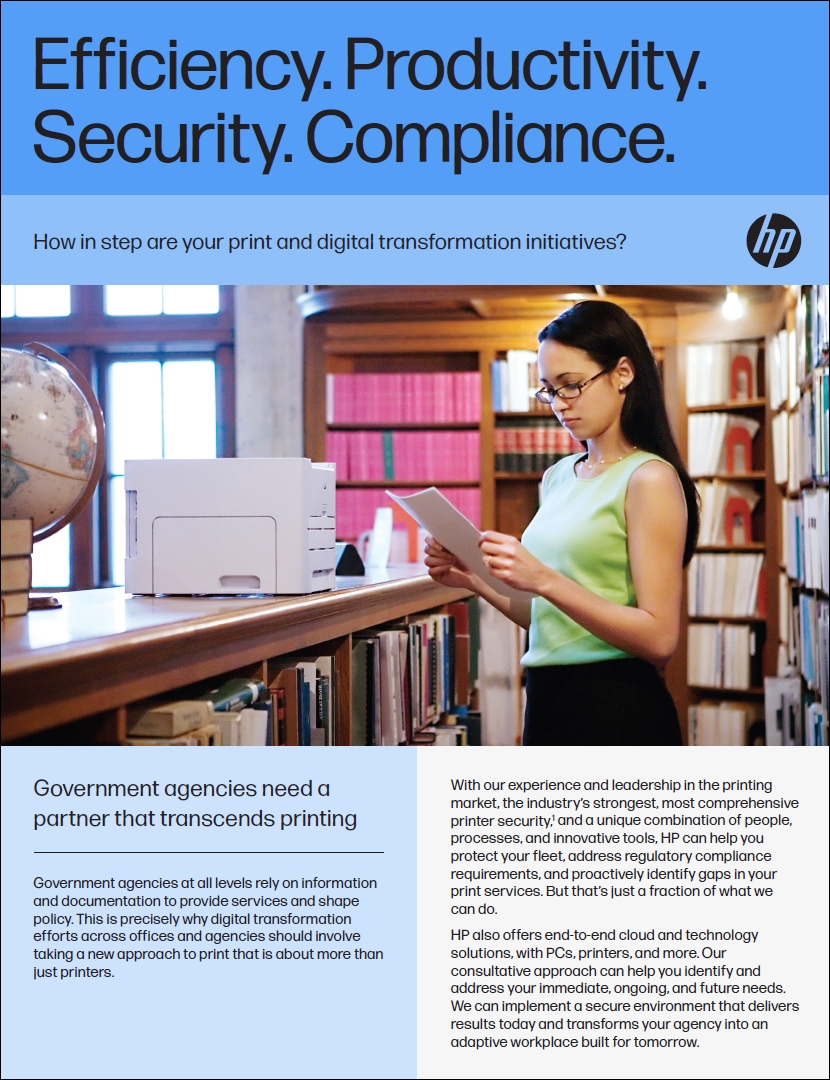 Efficiency. Productivity. Security. Compliance.

How in step are your print and digital transformation initiatives?

hp

Government agencies need a partner that transcends printing

Government agencies at all levels rely on information and documentation to provide services and shape policy. This is precisely why digital transformation efforts across offices and agencies should involve taking a new approach to print that is about more than just printers.

With our experience and leadership in the printing market, the industry's strongest, most comprehensive printer security,$^1$ and a unique combination of people, processes, and innovative tools, HP can help you protect your fleet, address regulatory compliance requirements, and proactively identify gaps in your print services. But that's just a fraction of what we can do.

HP also offers end-to-end cloud and technology solutions, with PCs, printers, and more. Our consultative approach can help you identify and address your immediate, ongoing, and future needs. We can implement a secure environment that delivers results today and transforms your agency into an adaptive workplace built for tomorrow.